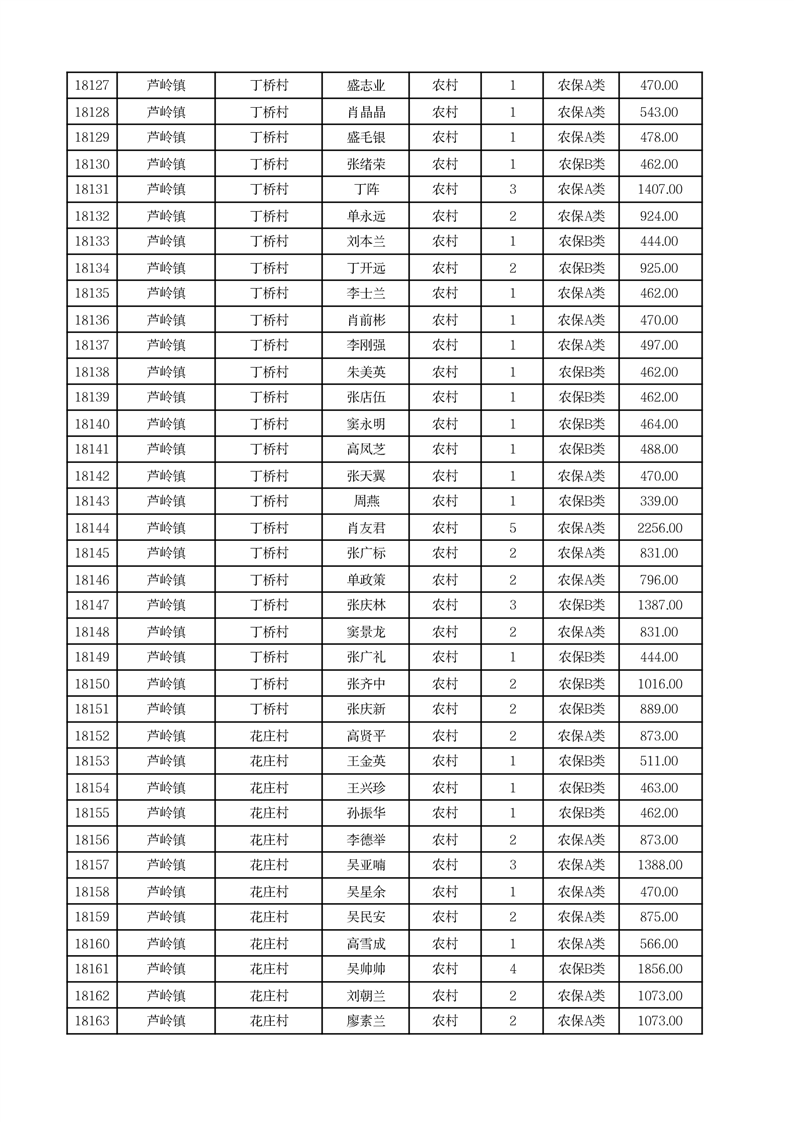 | 18127 | 芦岭镇 | 丁桥村 | 盛志业 | 农村 | 1 | 农保A类 | 470.00 |
|---|---|---|---|---|---|---|---|
| 18128 | 芦岭镇 | 丁桥村 | 肖晶晶 | 农村 | 1 | 农保A类 | 543.00 |
| 18129 | 芦岭镇 | 丁桥村 | 盛毛银 | 农村 | 1 | 农保A类 | 478.00 |
| 18130 | 芦岭镇 | 丁桥村 | 张绪荣 | 农村 | 1 | 农保B类 | 462.00 |
| 18131 | 芦岭镇 | 丁桥村 | 丁阵 | 农村 | 3 | 农保A类 | 1407.00 |
| 18132 | 芦岭镇 | 丁桥村 | 单永远 | 农村 | 2 | 农保A类 | 924.00 |
| 18133 | 芦岭镇 | 丁桥村 | 刘本兰 | 农村 | 1 | 农保B类 | 444.00 |
| 18134 | 芦岭镇 | 丁桥村 | 丁开远 | 农村 | 2 | 农保B类 | 925.00 |
| 18135 | 芦岭镇 | 丁桥村 | 李士兰 | 农村 | 1 | 农保A类 | 462.00 |
| 18136 | 芦岭镇 | 丁桥村 | 肖前彬 | 农村 | 1 | 农保A类 | 470.00 |
| 18137 | 芦岭镇 | 丁桥村 | 李刚强 | 农村 | 1 | 农保A类 | 497.00 |
| 18138 | 芦岭镇 | 丁桥村 | 朱美英 | 农村 | 1 | 农保B类 | 462.00 |
| 18139 | 芦岭镇 | 丁桥村 | 张店伍 | 农村 | 1 | 农保B类 | 462.00 |
| 18140 | 芦岭镇 | 丁桥村 | 窦永明 | 农村 | 1 | 农保B类 | 464.00 |
| 18141 | 芦岭镇 | 丁桥村 | 高凤芝 | 农村 | 1 | 农保B类 | 488.00 |
| 18142 | 芦岭镇 | 丁桥村 | 张天翼 | 农村 | 1 | 农保A类 | 470.00 |
| 18143 | 芦岭镇 | 丁桥村 | 周燕 | 农村 | 1 | 农保B类 | 339.00 |
| 18144 | 芦岭镇 | 丁桥村 | 肖友君 | 农村 | 5 | 农保A类 | 2256.00 |
| 18145 | 芦岭镇 | 丁桥村 | 张广标 | 农村 | 2 | 农保A类 | 831.00 |
| 18146 | 芦岭镇 | 丁桥村 | 单政策 | 农村 | 2 | 农保A类 | 796.00 |
| 18147 | 芦岭镇 | 丁桥村 | 张庆林 | 农村 | 3 | 农保B类 | 1387.00 |
| 18148 | 芦岭镇 | 丁桥村 | 窦景龙 | 农村 | 2 | 农保A类 | 831.00 |
| 18149 | 芦岭镇 | 丁桥村 | 张广礼 | 农村 | 1 | 农保B类 | 444.00 |
| 18150 | 芦岭镇 | 丁桥村 | 张齐中 | 农村 | 2 | 农保B类 | 1016.00 |
| 18151 | 芦岭镇 | 丁桥村 | 张庆新 | 农村 | 2 | 农保B类 | 889.00 |
| 18152 | 芦岭镇 | 花庄村 | 高贤平 | 农村 | 2 | 农保A类 | 873.00 |
| 18153 | 芦岭镇 | 花庄村 | 王金英 | 农村 | 1 | 农保B类 | 511.00 |
| 18154 | 芦岭镇 | 花庄村 | 王兴珍 | 农村 | 1 | 农保B类 | 463.00 |
| 18155 | 芦岭镇 | 花庄村 | 孙振华 | 农村 | 1 | 农保B类 | 462.00 |
| 18156 | 芦岭镇 | 花庄村 | 李德举 | 农村 | 2 | 农保A类 | 873.00 |
| 18157 | 芦岭镇 | 花庄村 | 吴亚喃 | 农村 | 3 | 农保A类 | 1388.00 |
| 18158 | 芦岭镇 | 花庄村 | 吴星余 | 农村 | 1 | 农保A类 | 470.00 |
| 18159 | 芦岭镇 | 花庄村 | 吴民安 | 农村 | 2 | 农保A类 | 875.00 |
| 18160 | 芦岭镇 | 花庄村 | 高雪成 | 农村 | 1 | 农保A类 | 566.00 |
| 18161 | 芦岭镇 | 花庄村 | 吴帅帅 | 农村 | 4 | 农保B类 | 1856.00 |
| 18162 | 芦岭镇 | 花庄村 | 刘朝兰 | 农村 | 2 | 农保A类 | 1073.00 |
| 18163 | 芦岭镇 | 花庄村 | 廖素兰 | 农村 | 2 | 农保A类 | 1073.00 |